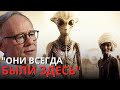 "ОНИ ВСЕГДА БЫЛИ ЗДЕСЬ"